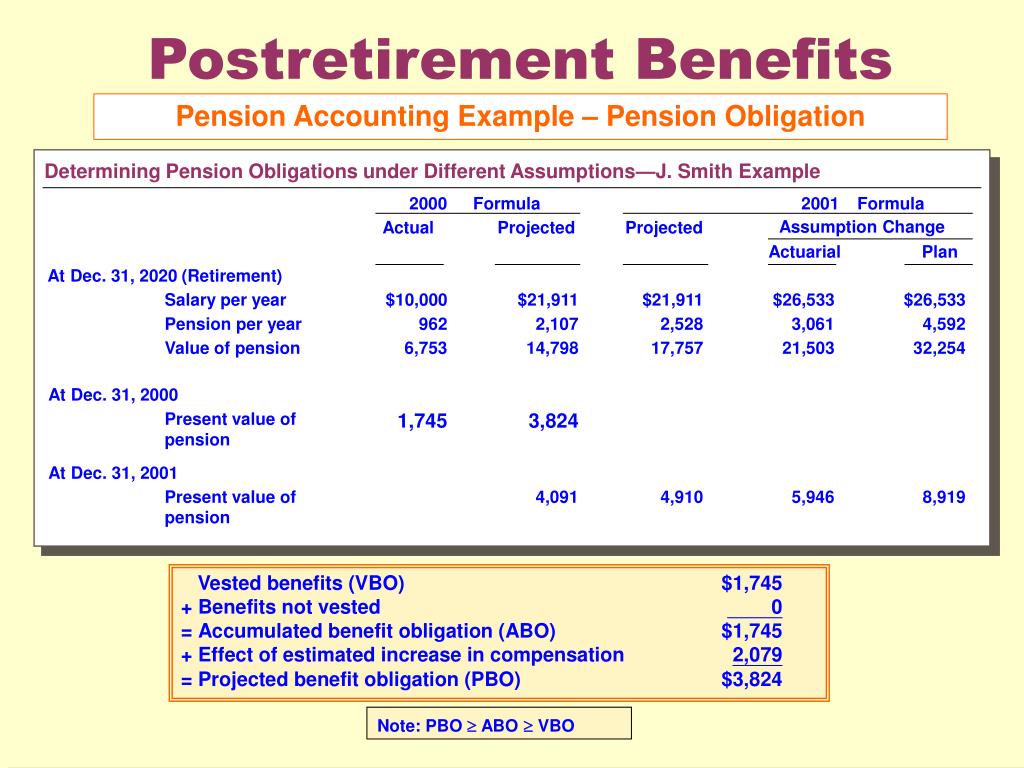 Postretirement Benefits

Pension Accounting Example – Pension Obligation

Determining Pension Obligations under Different Assumptions—J. Smith Example

| | 2000 Formula Actual | 2000 Formula Projected | 2001 Formula Projected | 2001 Formula Assumption Change Actuarial | 2001 Formula Assumption Change Plan |
|---|---|---|---|---|---|
| At Dec. 31, 2020 (Retirement) | | | | | |
| Salary per year | $10,000 | $21,911 | $21,911 | $26,533 | $26,533 |
| Pension per year | 962 | 2,107 | 2,528 | 3,061 | 4,592 |
| Value of pension | 6,753 | 14,798 | 17,757 | 21,503 | 32,254 |
| At Dec. 31, 2000 | | | | | |
| Present value of pension | 1,745 | 3,824 | | | |
| At Dec. 31, 2001 | | | | | |
| Present value of pension | | 4,091 | 4,910 | 5,946 | 8,919 |

| | |
|---|---|
| Vested benefits (VBO) | $1,745 |
| + Benefits not vested | 0 |
| = Accumulated benefit obligation (ABO) | $1,745 |
| + Effect of estimated increase in compensation | 2,079 |
| = Projected benefit obligation (PBO) | $3,824 |

Note: PBO $\geq$ ABO $\geq$ VBO